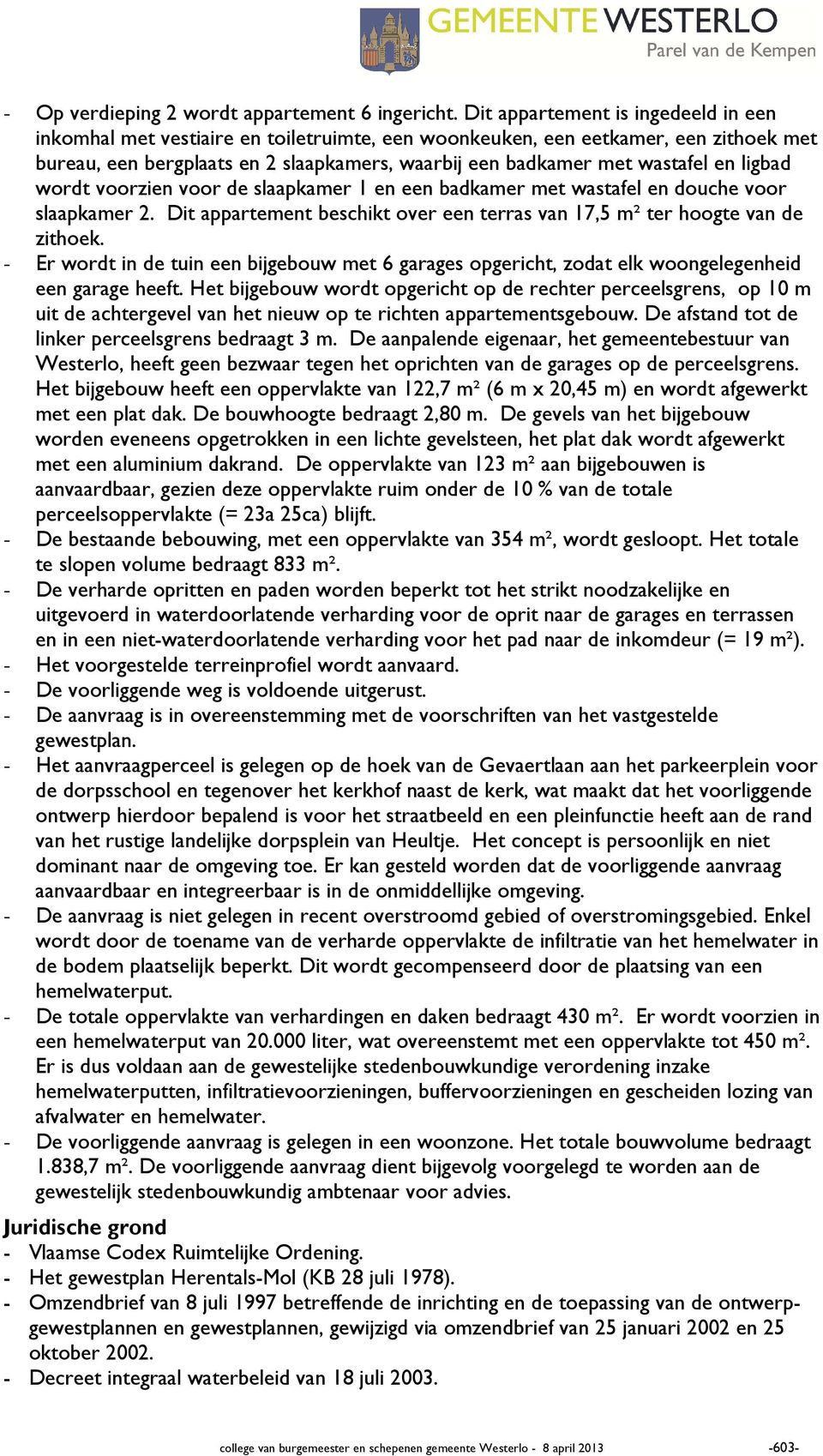 GEMEENTE WESTERLO
Parel van de Kempen

- Op verdieping 2 wordt appartement 6 ingericht. Dit appartement is ingedeeld in een inkomhal met vestiaire en toiletruimte, een woonkeuken, een eetkamer, een zithoek met bureau, een bergplaats en 2 slaapkamers, waarbij een badkamer met wastafel en ligbad wordt voorzien voor de slaapkamer 1 en een badkamer met wastafel en douche voor slaapkamer 2. Dit appartement beschikt over een terras van 17,5 m² ter hoogte van de zithoek.
- Er wordt in de tuin een bijgebouw met 6 garages opgericht, zodat elk woongelegenheid een garage heeft. Het bijgebouw wordt opgericht op de rechter perceelsgrens, op 10 m uit de achtergevel van het nieuw op te richten appartementsgebouw. De afstand tot de linker perceelsgrens bedraagt 3 m. De aanpalende eigenaar, het gemeentebestuur van Westerlo, heeft geen bezwaar tegen het oprichten van de garages op de perceelsgrens. Het bijgebouw heeft een oppervlakte van 122,7 m² (6 m x 20,45 m) en wordt afgewerkt met een plat dak. De bouwhoogte bedraagt 2,80 m. De gevels van het bijgebouw worden eveneens opgetrokken in een lichte gevelsteen, het plat dak wordt afgewerkt met een aluminium dakrand. De oppervlakte van 123 m² aan bijgebouwen is aanvaardbaar, gezien deze oppervlakte ruim onder de 10 % van de totale perceelsoppervlakte (= 23a 25ca) blijft.
- De bestaande bebouwing, met een oppervlakte van 354 m², wordt gesloopt. Het totale te slopen volume bedraagt 833 m².
- De verharde opritten en paden worden beperkt tot het strikt noodzakelijke en uitgevoerd in waterdoorlatende verharding voor de oprit naar de garages en terrassen en in een niet-waterdoorlatende verharding voor het pad naar de inkomdeur (= 19 m²).
- Het voorgestelde terreinprofiel wordt aanvaard.
- De voorliggende weg is voldoende uitgerust.
- De aanvraag is in overeenstemming met de voorschriften van het vastgestelde gewestplan.
- Het aanvraagperceel is gelegen op de hoek van de Gevaertlaan aan het parkeerplein voor de dorpsschool en tegenover het kerkhof naast de kerk, wat maakt dat het voorliggende ontwerp hierdoor bepalend is voor het straatbeeld en een pleinfunctie heeft aan de rand van het rustige landelijke dorpsplein van Heultje. Het concept is persoonlijk en niet dominant naar de omgeving toe. Er kan gesteld worden dat de voorliggende aanvraag aanvaardbaar en integreerbaar is in de onmiddellijke omgeving.
- De aanvraag is niet gelegen in recent overstroomd gebied of overstromingsgebied. Enkel wordt door de toename van de verharde oppervlakte de infiltratie van het hemelwater in de bodem plaatselijk beperkt. Dit wordt gecompenseerd door de plaatsing van een hemelwaterput.
- De totale oppervlakte van verhardingen en daken bedraagt 430 m². Er wordt voorzien in een hemelwaterput van 20.000 liter, wat overeenstemt met een oppervlakte tot 450 m². Er is dus voldaan aan de gewestelijke stedenbouwkundige verordening inzake hemelwaterputten, infiltratievoorzieningen, buffervoorzieningen en gescheiden lozing van afvalwater en hemelwater.
- De voorliggende aanvraag is gelegen in een woonzone. Het totale bouwvolume bedraagt 1.838,7 m². De voorliggende aanvraag dient bijgevolg voorgelegd te worden aan de gewestelijk stedenbouwkundig ambtenaar voor advies.

Juridische grond
- Vlaamse Codex Ruimtelijke Ordening.
- Het gewestplan Herentals-Mol (KB 28 juli 1978).
- Omzendbrief van 8 juli 1997 betreffende de inrichting en de toepassing van de ontwerp-gewestplannen en gewestplannen, gewijzigd via omzendbrief van 25 januari 2002 en 25 oktober 2002.
- Decreet integraal waterbeleid van 18 juli 2003.

college van burgemeester en schepenen gemeente Westerlo - 8 april 2013 -603-